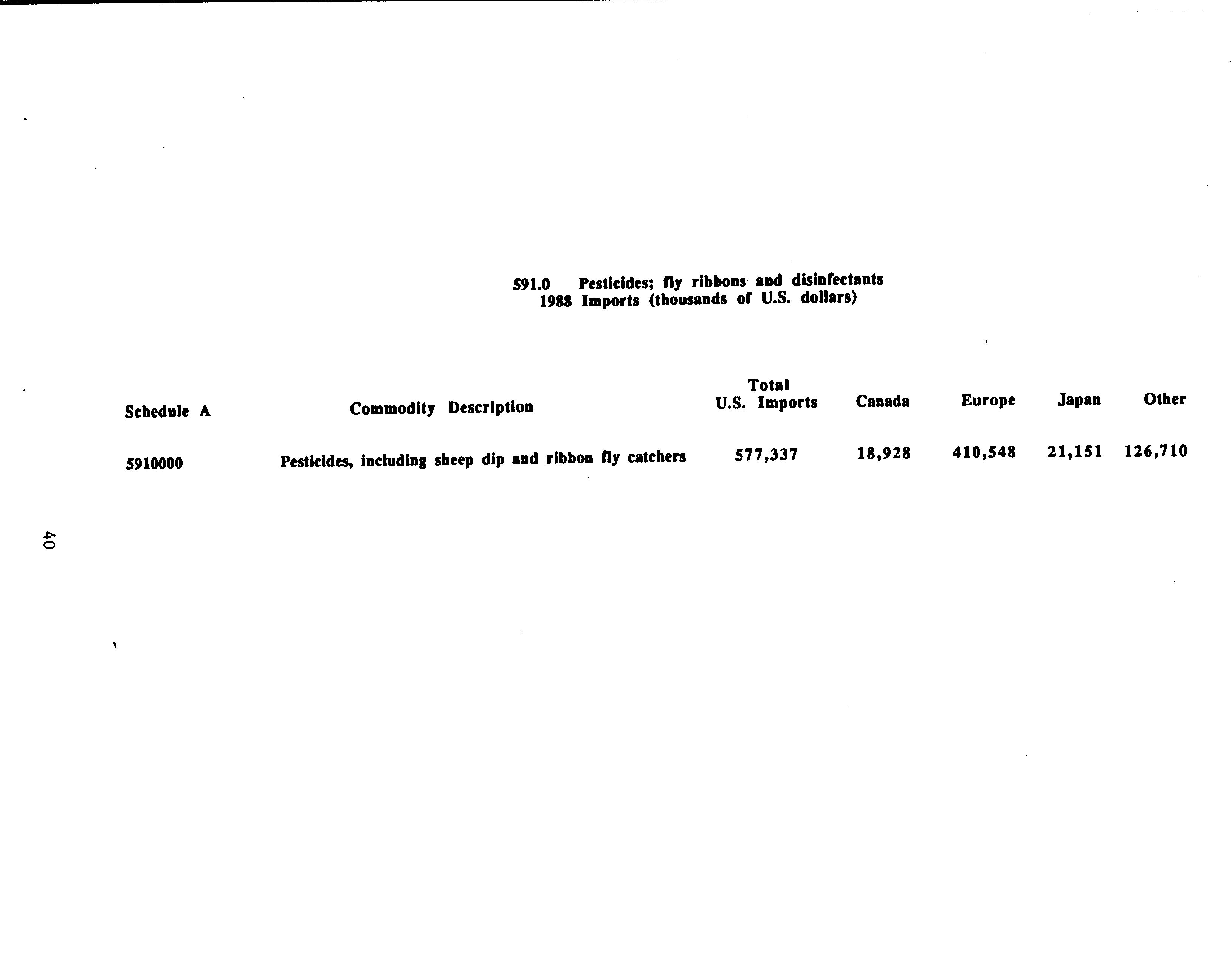 591.0 Pesticides; fly ribbons and disinfectants
1988 Imports (thousands of U.S. dollars)

| Schedule A | Commodity Description | Total U.S. Imports | Canada | Europe | Japan | Other |
|---|---|---|---|---|---|---|
| 5910000 | Pesticides, including sheep dip and ribbon fly catchers | 577,337 | 18,928 | 410,548 | 21,151 | 126,710 |

40